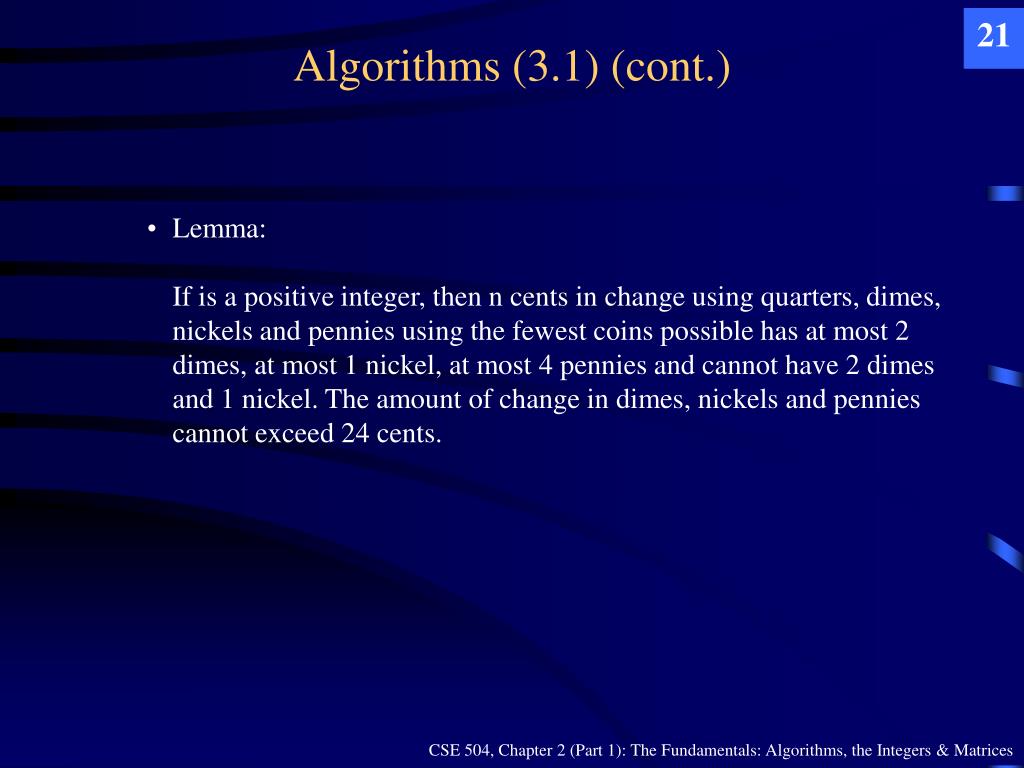 21

Algorithms (3.1) (cont.)

• Lemma:

If is a positive integer, then n cents in change using quarters, dimes, nickels and pennies using the fewest coins possible has at most 2 dimes, at most 1 nickel, at most 4 pennies and cannot have 2 dimes and 1 nickel. The amount of change in dimes, nickels and pennies cannot exceed 24 cents.

CSE 504, Chapter 2 (Part 1): The Fundamentals: Algorithms, the Integers & Matrices